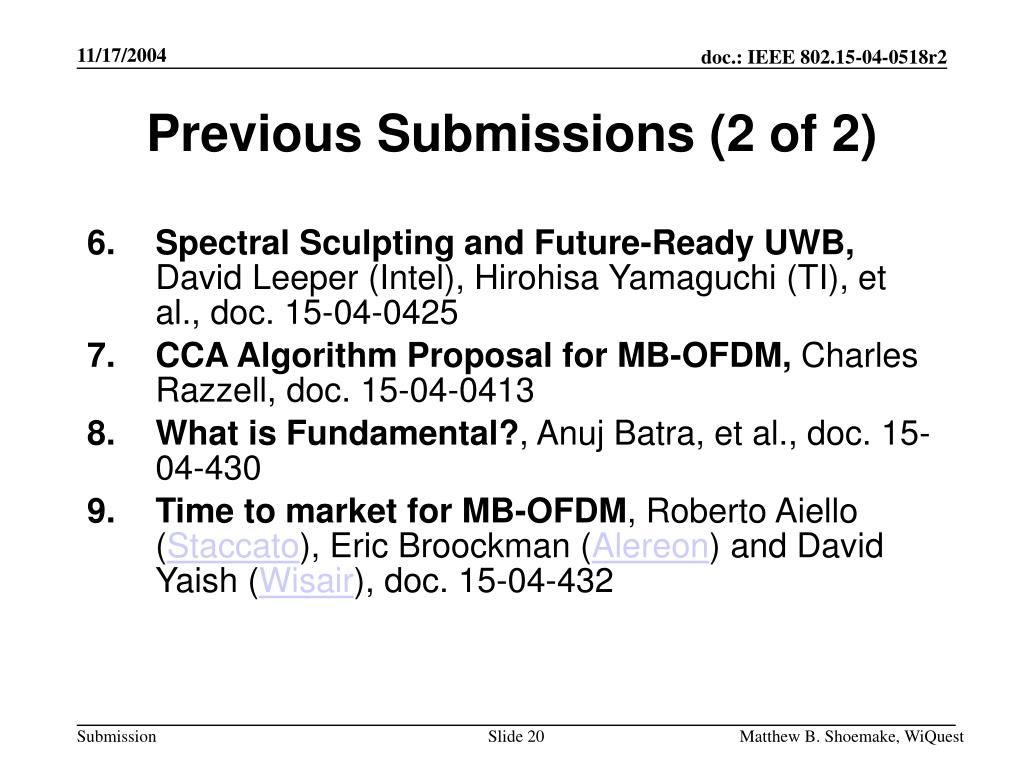 11/17/2004

doc.: IEEE 802.15-04-0518r2

Previous Submissions (2 of 2)

6. Spectral Sculpting and Future-Ready UWB, David Leeper (Intel), Hirohisa Yamaguchi (TI), et al., doc. 15-04-0425
7. CCA Algorithm Proposal for MB-OFDM, Charles Razzell, doc. 15-04-0413
8. What is Fundamental?, Anuj Batra, et al., doc. 15-04-430
9. Time to market for MB-OFDM, Roberto Aiello (Staccato), Eric Broockman (Alereon) and David Yaish (Wisair), doc. 15-04-432

Submission

Slide 20

Matthew B. Shoemake, WiQuest